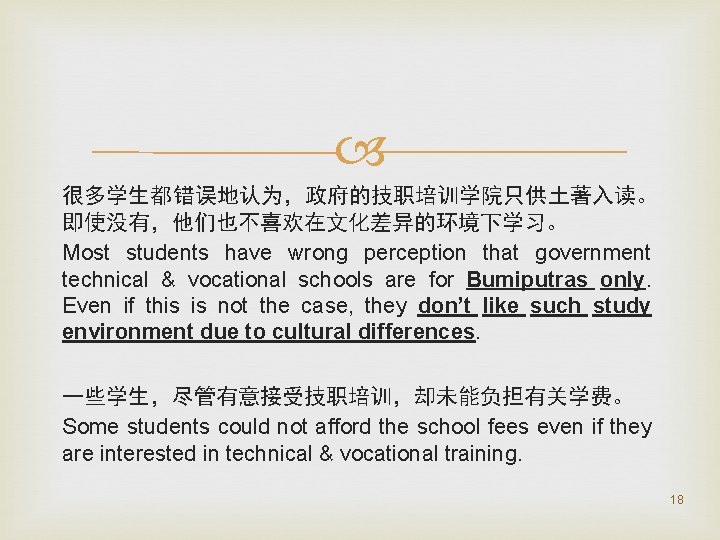 很多学生都错误地认为，政府的技职培训学院只供土著入读。即使没有，他们也不喜欢在文化差异的环境下学习。

Most students have wrong perception that government technical & vocational schools are for Bumiputras only. Even if this is not the case, they don't like such study environment due to cultural differences.

一些学生，尽管有意接受技职培训，却未能负担有关学费。

Some students could not afford the school fees even if they are interested in technical & vocational training.

18